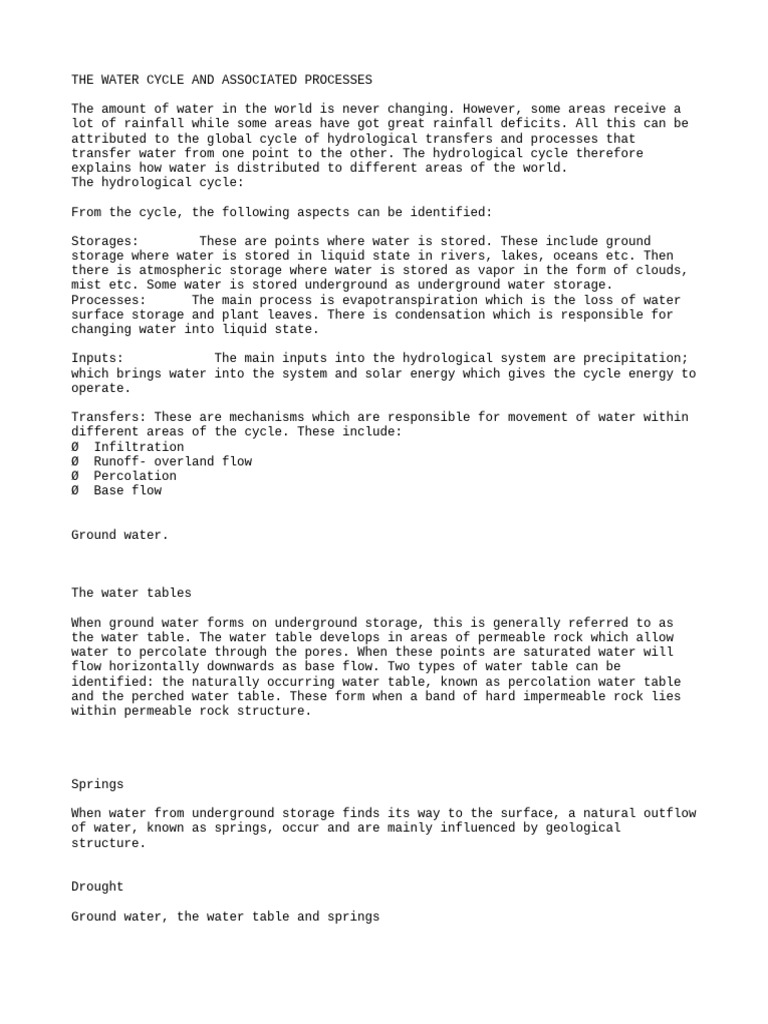 THE WATER CYCLE AND ASSOCIATED PROCESSES

The amount of water in the world is never changing. However, some areas receive a lot of rainfall while some areas have got great rainfall deficits. All this can be attributed to the global cycle of hydrological transfers and processes that transfer water from one point to the other. The hydrological cycle therefore explains how water is distributed to different areas of the world.
The hydrological cycle:

From the cycle, the following aspects can be identified:

Storages: These are points where water is stored. These include ground storage where water is stored in liquid state in rivers, lakes, oceans etc. Then there is atmospheric storage where water is stored as vapor in the form of clouds, mist etc. Some water is stored underground as underground water storage.
Processes: The main process is evapotranspiration which is the loss of water surface storage and plant leaves. There is condensation which is responsible for changing water into liquid state.

Inputs: The main inputs into the hydrological system are precipitation; which brings water into the system and solar energy which gives the cycle energy to operate.

Transfers: These are mechanisms which are responsible for movement of water within different areas of the cycle. These include:
Ø Infiltration
Ø Runoff- overland flow
Ø Percolation
Ø Base flow

Ground water.

The water tables

When ground water forms on underground storage, this is generally referred to as the water table. The water table develops in areas of permeable rock which allow water to percolate through the pores. When these points are saturated water will flow horizontally downwards as base flow. Two types of water table can be identified: the naturally occurring water table, known as percolation water table and the perched water table. These form when a band of hard impermeable rock lies within permeable rock structure.

Springs

When water from underground storage finds its way to the surface, a natural outflow of water, known as springs, occur and are mainly influenced by geological structure.

Drought

Ground water, the water table and springs